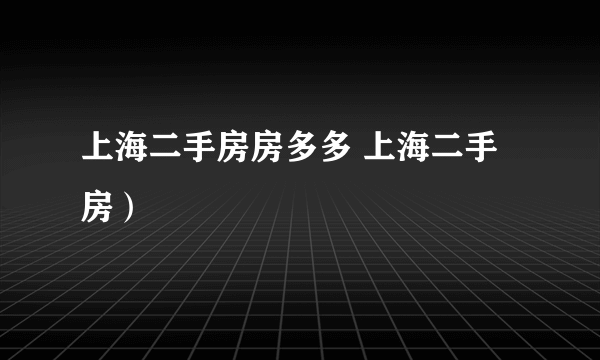 上海二手房房多多 上海二手房）